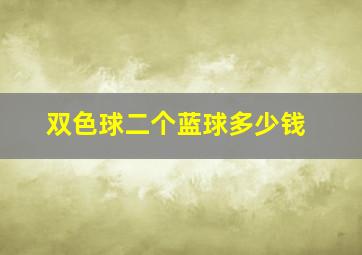 双色球二个蓝球多少钱